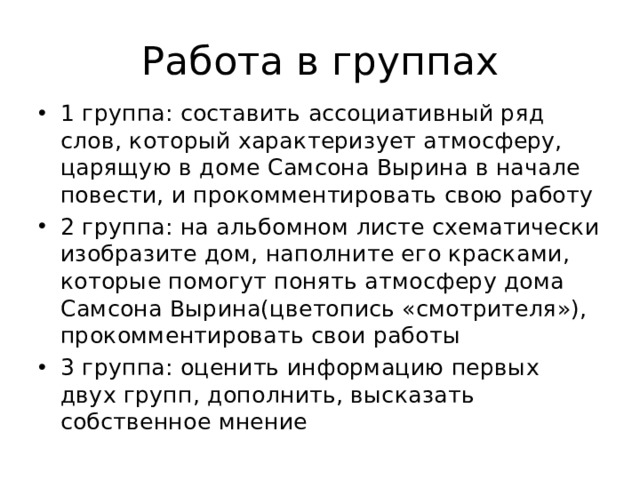 Работа в группах

• 1 группа: составить ассоциативный ряд слов, который характеризует атмосферу, царящую в доме Самсона Вырина в начале повести, и прокомментировать свою работу
• 2 группа: на альбомном листе схематически изобразите дом, наполните его красками, которые помогут понять атмосферу дома Самсона Вырина(цветопись «смотрителя»), прокомментировать свои работы
• 3 группа: оценить информацию первых двух групп, дополнить, высказать собственное мнение